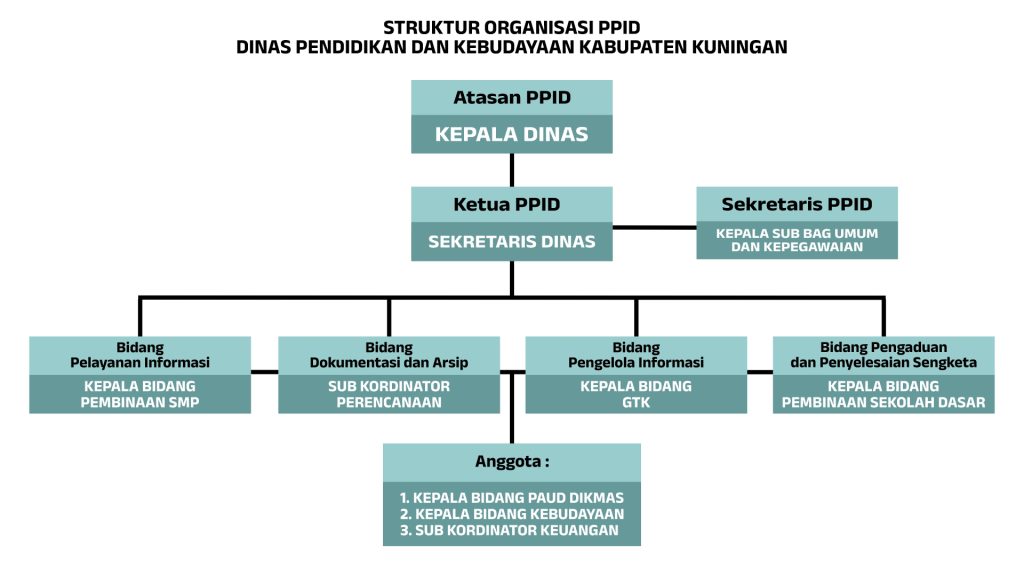 STRUKTUR ORGANISASI PPID
DINAS PENDIDIKAN DAN KEBUDAYAAN KABUPATEN KUNINGAN

Atasan PPID
KEPALA DINAS

Ketua PPID
SEKRETARIS DINAS

Sekretaris PPID
KEPALA SUB BAG UMUM DAN KEPEGAWAIAN

Bidang Pelayanan Informasi
KEPALA BIDANG PEMBINAAN SMP

Bidang Dokumentasi dan Arsip
SUB KORDINATOR PERENCANAAN

Bidang Pengelola Informasi
KEPALA BIDANG GTK

Bidang Pengaduan dan Penyelesaian Sengketa
KEPALA BIDANG PEMBINAAN SEKOLAH DASAR

Anggota :
1. KEPALA BIDANG PAUD DIKMAS
2. KEPALA BIDANG KEBUDAYAAN
3. SUB KORDINATOR KEUANGAN